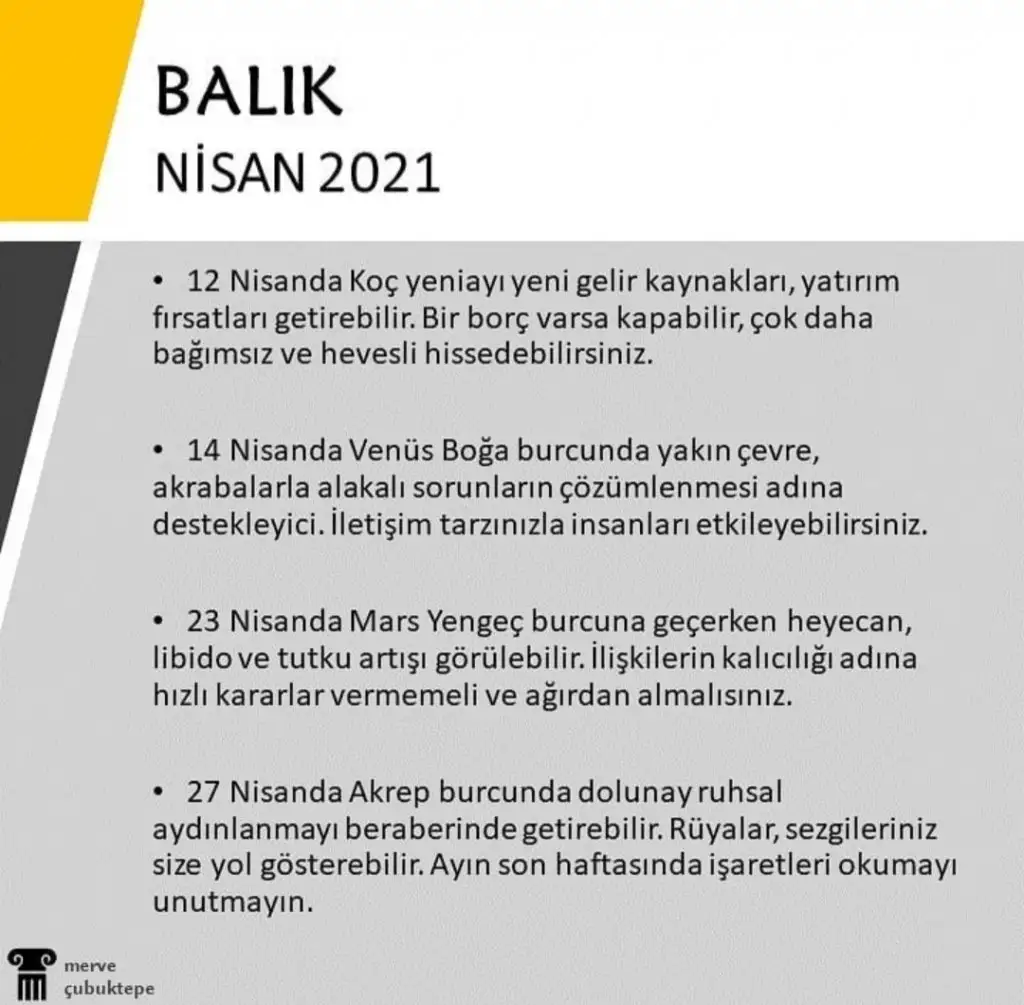 BALIK
NİSAN 2021

• 12 Nisanda Koç yeniayı yeni gelir kaynakları, yatırım fırsatları getirebilir. Bir borç varsa kapabilir, çok daha bağımsız ve hevesli hissedebilirsiniz.

• 14 Nisanda Venüs Boğa burcunda yakın çevre, akrabalarla alakalı sorunların çözümlenmesi adına destekleyici. İletişim tarzınızla insanları etkileyebilirsiniz.

• 23 Nisanda Mars Yengeç burcuna geçerken heyecan, libido ve tutku artışı görülebilir. İlişkilerin kalıcılığı adına hızlı kararlar vermemeli ve ağırdan almalısınız.

• 27 Nisanda Akrep burcunda dolunay ruhsal aydınlanmayı beraberinde getirebilir. Rüyalar, sezgileriniz size yol gösterebilir. Ayın son haftasında işaretleri okumayı unutmayın.

merve
çubuktepe